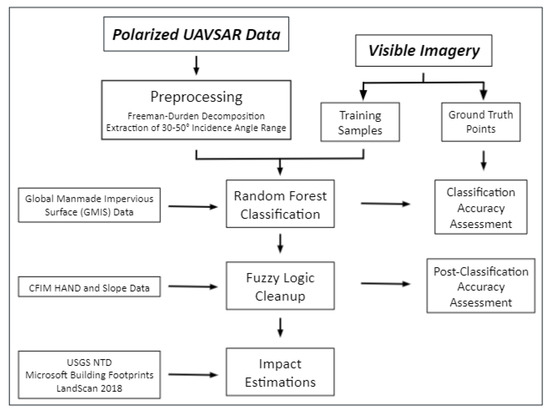 Polarized UAVSAR Data

Visible Imagery

Preprocessing
Freeman-Durden Decomposition
Extraction of 30-50° Incidence Angle Range

Training Samples

Ground Truth Points

Global Manmade Impervious Surface (GMIS) Data

Random Forest Classification

Classification Accuracy Assessment

CFIM HAND and Slope Data

Fuzzy Logic Cleanup

Post-Classification Accuracy Assessment

USGS NTD
Microsoft Building Footprints
LandScan 2018

Impact Estimations